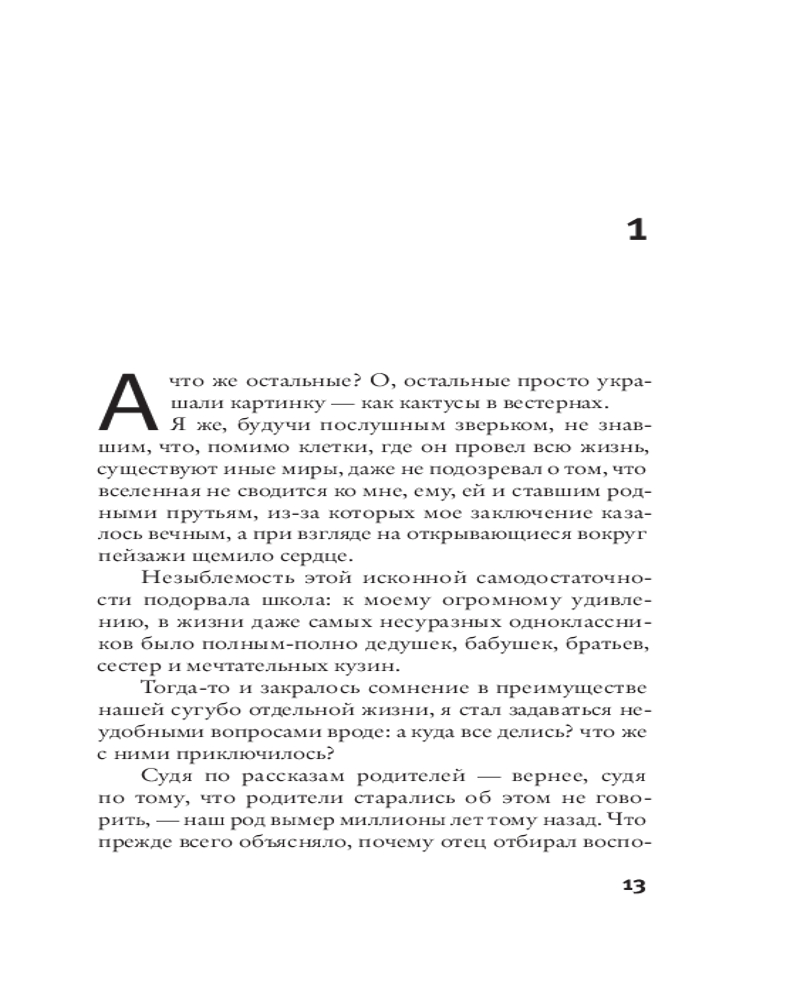 1

А что же остальные? О, остальные просто украшали картинку — как кактусы в вестернах. Я же, будучи послушным зверьком, не знавшим, что, помимо клетки, где он провел всю жизнь, существуют иные миры, даже не подозревал о том, что вселенная не сводится ко мне, ему, ей и ставшим родными прутьям, из-за которых мое заключение казалось вечным, а при взгляде на открывающиеся вокруг пейзажи щемило сердце.

Незыблемость этой исконной самодостаточности подорвала школа: к моему огромному удивлению, в жизни даже самых несуразных одноклассников было полным-полно дедушек, бабушек, братьев, сестер и мечтательных кузин.

Тогда-то и закралось сомнение в преимуществе нашей сугубо отдельной жизни, я стал задаваться неудобными вопросами вроде: а куда все делись? что же с ними приключилось?

Судя по рассказам родителей — вернее, судя по тому, что родители старались об этом не говорить, — наш род вымер миллионы лет тому назад. Что прежде всего объясняло, почему отец отбирал воспо-

13